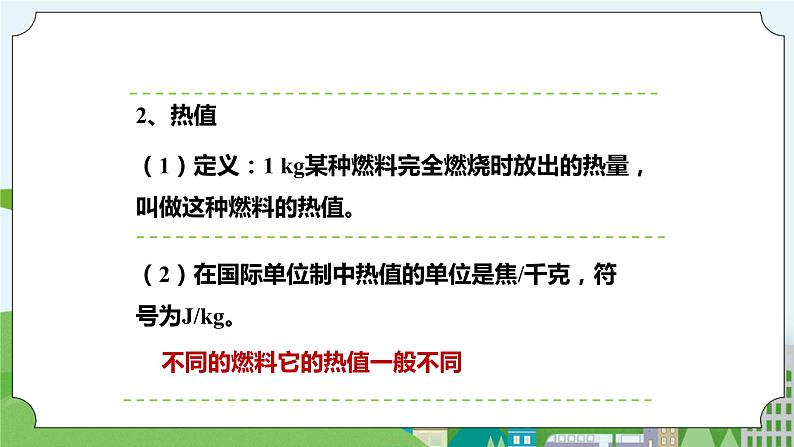 2、热值

（1）定义：1 kg某种燃料完全燃烧时放出的热量，叫做这种燃料的热值。

（2）在国际单位制中热值的单位是焦/千克，符号为J/kg。

不同的燃料它的热值一般不同